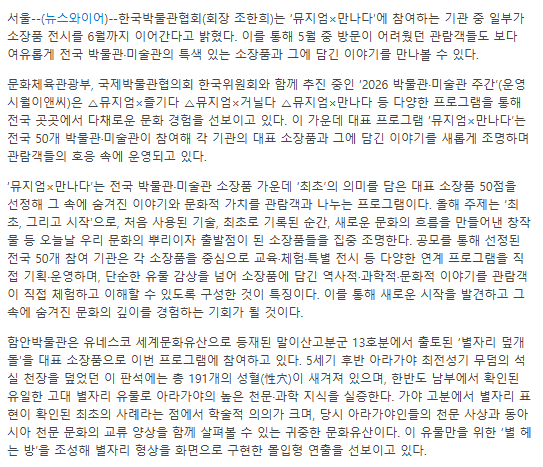 서울--(뉴스와이어)--한국박물관협회(회장 조한희)는 '뮤지엄×만나다'에 참여하는 기관 중 일부가 소장품 전시를 6월까지 이어간다고 밝혔다. 이를 통해 5월 중 방문이 어려웠던 관람객들도 보다 여유롭게 전국 박물관·미술관의 특색 있는 소장품과 그에 담긴 이야기를 만나볼 수 있다.

문화체육관광부, 국제박물관협의회 한국위원회와 함께 추진 중인 '2026 박물관·미술관 주간'(운영 시월이앤씨)은 △뮤지엄×즐기다 △뮤지엄×거닐다 △뮤지엄×만나다 등 다양한 프로그램을 통해 전국 곳곳에서 다채로운 문화 경험을 선보이고 있다. 이 가운데 대표 프로그램 '뮤지엄×만나다'는 전국 50개 박물관·미술관이 참여해 각 기관의 대표 소장품과 그에 담긴 이야기를 새롭게 조명하며 관람객들의 호응 속에 운영되고 있다.

'뮤지엄×만나다'는 전국 박물관·미술관 소장품 가운데 '최초'의 의미를 담은 대표 소장품 50점을 선정해 그 속에 숨겨진 이야기와 문화적 가치를 관람객과 나누는 프로그램이다. 올해 주제는 '최초, 그리고 시작'으로, 처음 사용된 기술, 최초로 기록된 순간, 새로운 문화의 흐름을 만들어낸 창작물 등 오늘날 우리 문화의 뿌리이자 출발점이 된 소장품들을 집중 조명한다. 공모를 통해 선정된 전국 50개 참여 기관은 각 소장품을 중심으로 교육·체험·특별 전시 등 다양한 연계 프로그램을 직접 기획·운영하며, 단순한 유물 감상을 넘어 소장품에 담긴 역사적·과학적·문화적 이야기를 관람객이 직접 체험하고 이해할 수 있도록 구성한 것이 특징이다. 이를 통해 새로운 시작을 발견하고 그 속에 숨겨진 문화의 깊이를 경험하는 기회가 될 것이다.

함안박물관은 유네스코 세계문화유산으로 등재된 말이산고분군 13호분에서 출토된 '별자리 덮개돌'을 대표 소장품으로 이번 프로그램에 참여하고 있다. 5세기 후반 아라가야 최전성기 무덤의 석실 천장을 덮었던 이 판석에는 총 191개의 성혈(性穴)이 새겨져 있으며, 한반도 남부에서 확인된 유일한 고대 별자리 유물로 아라가야의 높은 천문·과학 지식을 실증한다. 가야 고분에서 별자리 표현이 확인된 최초의 사례라는 점에서 학술적 의의가 크며, 당시 아라가야인들의 천문 사상과 동아시아 천문 문화의 교류 양상을 함께 살펴볼 수 있는 귀중한 문화유산이다. 이 유물만을 위한 '별 헤는 방'을 조성해 별자리 형상을 화면으로 구현한 몰입형 연출을 선보이고 있다.